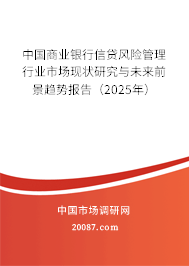 中国商业银行信贷风险管理行业市场现状研究与未来前景趋势报告（2025年）

中国市场调研网

20087.com